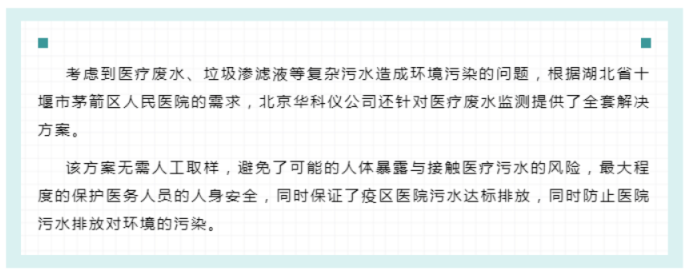 考虑到医疗废水、垃圾渗滤液等复杂污水造成环境污染的问题，根据湖北省十堰市茅箭区人民医院的需求，北京华科仪公司还针对医疗废水监测提供了全套解决方案。

该方案无需人工取样，避免了可能的人体暴露与接触医疗污水的风险，最大程度的保护医务人员的人身安全，同时保证了疫区医院污水达标排放，同时防止医院污水排放对环境的污染。